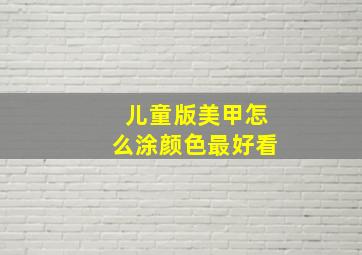 儿童版美甲怎么涂颜色最好看